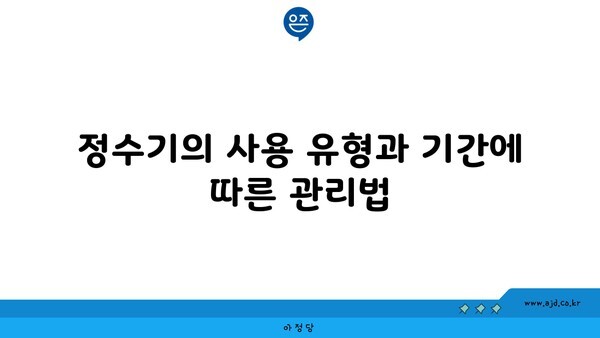 은즈

정수기의 사용 유형과 기간에 따른 관리법

www.ajd.co.kr

아정당